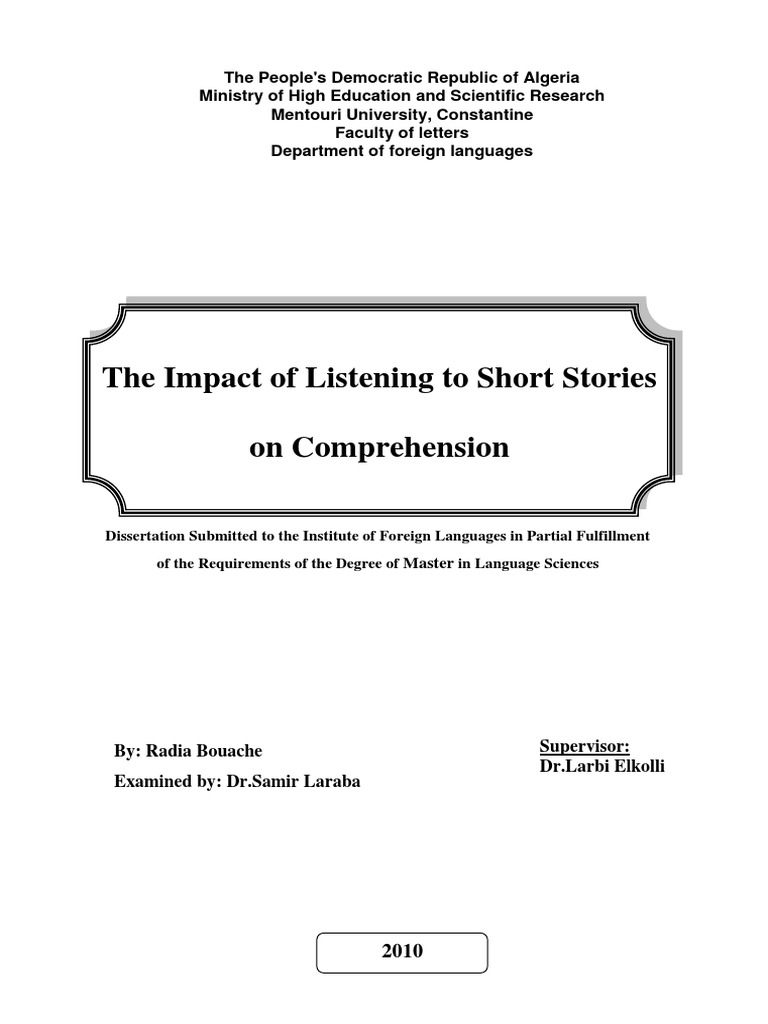 The People's Democratic Republic of Algeria
Ministry of High Education and Scientific Research
Mentouri University, Constantine
Faculty of letters
Department of foreign languages

The Impact of Listening to Short Stories

on Comprehension

Dissertation Submitted to the Institute of Foreign Languages in Partial Fulfillment of the Requirements of the Degree of Master in Language Sciences

By: Radia Bouache
Examined by: Dr.Samir Laraba

Supervisor:
Dr.Larbi Elkolli

2010